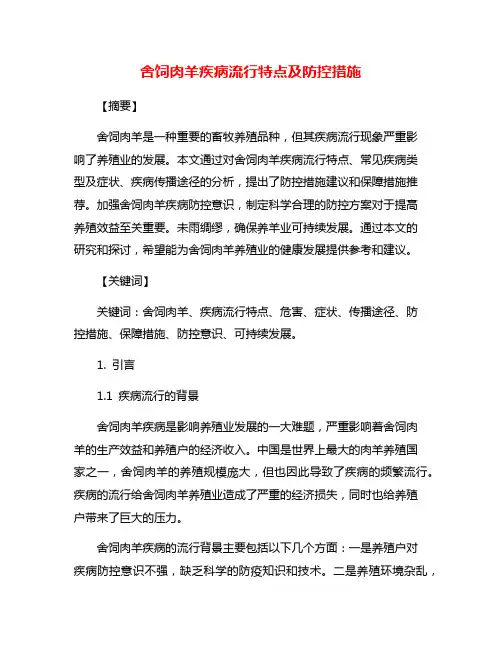 舍饲肉羊疾病流行特点及防控措施

【摘要】

舍饲肉羊是一种重要的畜牧养殖品种，但其疾病流行现象严重影响了养殖业的发展。本文通过对舍饲肉羊疾病流行特点、常见疾病类型及症状、疾病传播途径的分析，提出了防控措施建议和保障措施推荐。加强舍饲肉羊疾病防控意识，制定科学合理的防控方案对于提高养殖效益至关重要。未雨绸缪，确保养羊业可持续发展。通过本文的研究和探讨，希望能为舍饲肉羊养殖业的健康发展提供参考和建议。

【关键词】

关键词：舍饲肉羊、疾病流行特点、危害、症状、传播途径、防控措施、保障措施、防控意识、可持续发展。

1. 引言

1.1 疾病流行的背景

舍饲肉羊疾病是影响养殖业发展的一大难题，严重影响着舍饲肉羊的生产效益和养殖户的经济收入。中国是世界上最大的肉羊养殖国家之一，舍饲肉羊的养殖规模庞大，但也因此导致了疾病的频繁流行。疾病的流行给舍饲肉羊养殖业造成了严重的经济损失，同时也给养殖户带来了巨大的压力。

舍饲肉羊疾病的流行背景主要包括以下几个方面：一是养殖户对疾病防控意识不强，缺乏科学的防疫知识和技术。二是养殖环境杂乱，